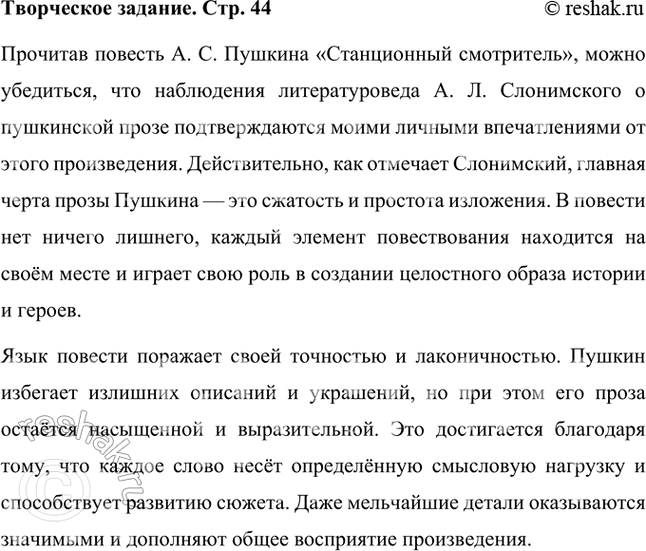 Творческое задание. Стр. 44

© reshak.ru

Прочитав повесть А. С. Пушкина «Станционный смотритель», можно убедиться, что наблюдения литературоведа А. Л. Слонимского о пушкинской прозе подтверждаются моими личными впечатлениями от этого произведения. Действительно, как отмечает Слонимский, главная черта прозы Пушкина — это сжатость и простота изложения. В повести нет ничего лишнего, каждый элемент повествования находится на своём месте и играет свою роль в создании целостного образа истории и героев.

Язык повести поражает своей точностью и лаконичностью. Пушкин избегает излишних описаний и украшений, но при этом его проза остаётся насыщенной и выразительной. Это достигается благодаря тому, что каждое слово несёт определённую смысловую нагрузку и способствует развитию сюжета. Даже мельчайшие детали оказываются значимыми и дополняют общее восприятие произведения.

© reshak.ru